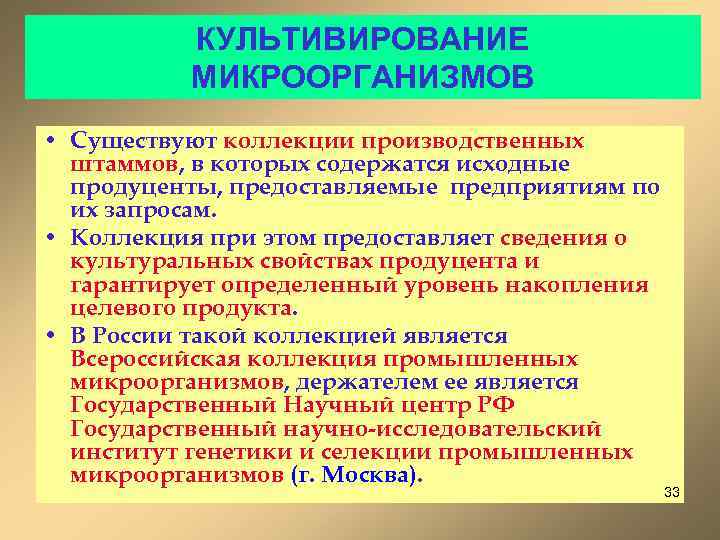 КУЛЬТИВИРОВАНИЕ МИКРООРГАНИЗМОВ

• Существуют коллекции производственных штаммов, в которых содержатся исходные продуценты, предоставляемые предприятиям по их запросам.
• Коллекция при этом предоставляет сведения о культуральных свойствах продуцента и гарантирует определенный уровень накопления целевого продукта.
• В России такой коллекцией является Всероссийская коллекция промышленных микроорганизмов, держателем ее является Государственный Научный центр РФ Государственный научно-исследовательский институт генетики и селекции промышленных микроорганизмов (г. Москва).

33